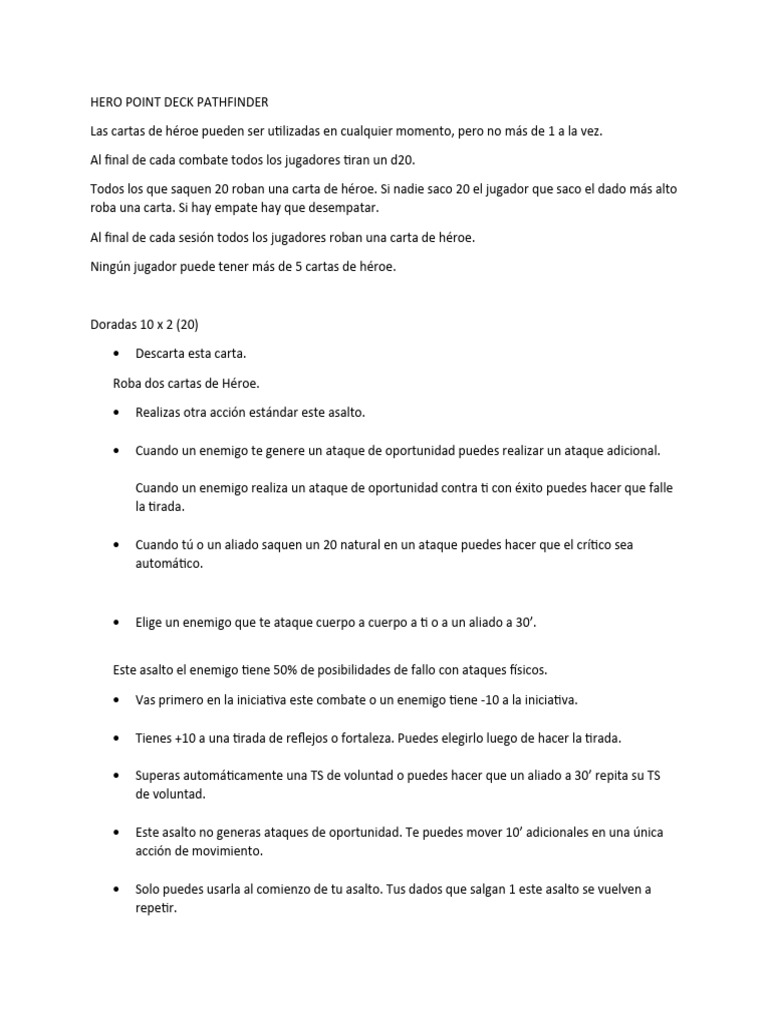 HERO POINT DECK PATHFINDER

Las cartas de héroe pueden ser utilizadas en cualquier momento, pero no más de 1 a la vez.

Al final de cada combate todos los jugadores tiran un d20.

Todos los que saquen 20 roban una carta de héroe. Si nadie saco 20 el jugador que saco el dado más alto roba una carta. Si hay empate hay que desempatar.

Al final de cada sesión todos los jugadores roban una carta de héroe.

Ningún jugador puede tener más de 5 cartas de héroe.

Doradas 10 x 2 (20)

• Descarta esta carta.

Roba dos cartas de Héroe.

• Realizas otra acción estándar este asalto.

• Cuando un enemigo te genere un ataque de oportunidad puedes realizar un ataque adicional.

Cuando un enemigo realiza un ataque de oportunidad contra ti con éxito puedes hacer que falle la tirada.

• Cuando tú o un aliado saquen un 20 natural en un ataque puedes hacer que el crítico sea automático.

• Elige un enemigo que te ataque cuerpo a cuerpo a ti o a un aliado a 30'.

Este asalto el enemigo tiene 50% de posibilidades de fallo con ataques físicos.

• Vas primero en la iniciativa este combate o un enemigo tiene -10 a la iniciativa.

• Tienes +10 a una tirada de reflejos o fortaleza. Puedes elegirlo luego de hacer la tirada.

• Superas automáticamente una TS de voluntad o puedes hacer que un aliado a 30' repita su TS de voluntad.

• Este asalto no generas ataques de oportunidad. Te puedes mover 10' adicionales en una única acción de movimiento.

• Solo puedes usarla al comienzo de tu asalto. Tus dados que salgan 1 este asalto se vuelven a repetir.